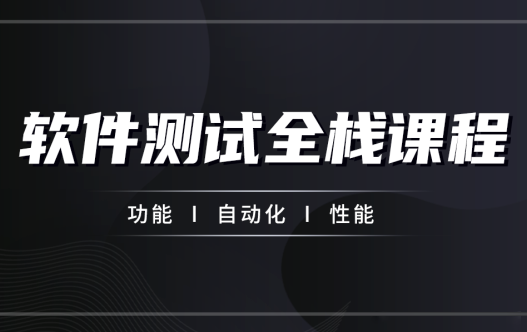 软件测试全栈课程

功能 I 自动化 I 性能